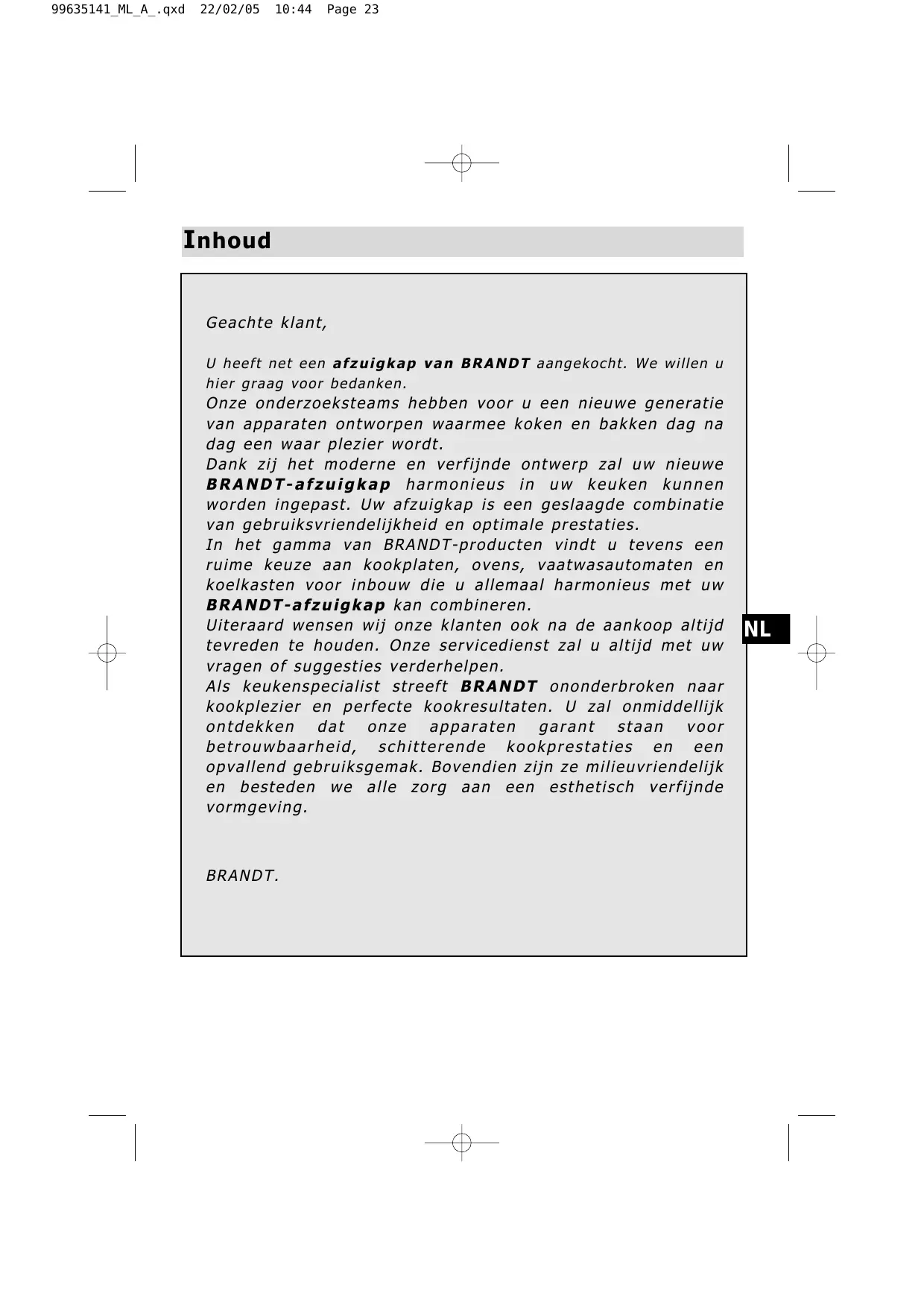 99635141_ML_A_.qxd 22/02/05 10:44 Page 23

Inhoud

Geachte klant,

U heeft net een afzuigkap van BRANDT aangekocht. We willen u hier graag voor bedanken.
Onze onderzoeksteams hebben voor u een nieuwe generatie van apparaten ontworpen waarmee koken en bakken dag na dag een waar plezier wordt.
Dank zij het moderne en verfijnde ontwerp zal uw nieuwe BRANDT-afzuigkap harmonieus in uw keuken kunnen worden ingepast. Uw afzuigkap is een geslaagde combinatie van gebruiksvriendelijkheid en optimale prestaties.
In het gamma van BRANDT-producten vindt u tevens een ruime keuze aan kookplaten, ovens, vaatwasautomaten en koelkasten voor inbouw die u allemaal harmonieus met uw BRANDT-afzuigkap kan combineren.
Uiteraard wensen wij onze klanten ook na de aankoop altijd tevreden te houden. Onze servicedienst zal u altijd met uw vragen of suggesties verderhelpen.
Als keukenspecialist streeft BRANDT ononderbroken naar kookplezier en perfecte kookresultaten. U zal onmiddellijk ontdekken dat onze apparaten garant staan voor betrouwbaarheid, schitterende kookprestaties en een opvallend gebruiksgemak. Bovendien zijn ze milieuvriendelijk en besteden we alle zorg aan een esthetisch verfijnde vormgeving.

BRANDT.

NL